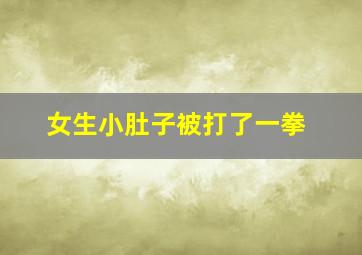 女生小肚子被打了一拳